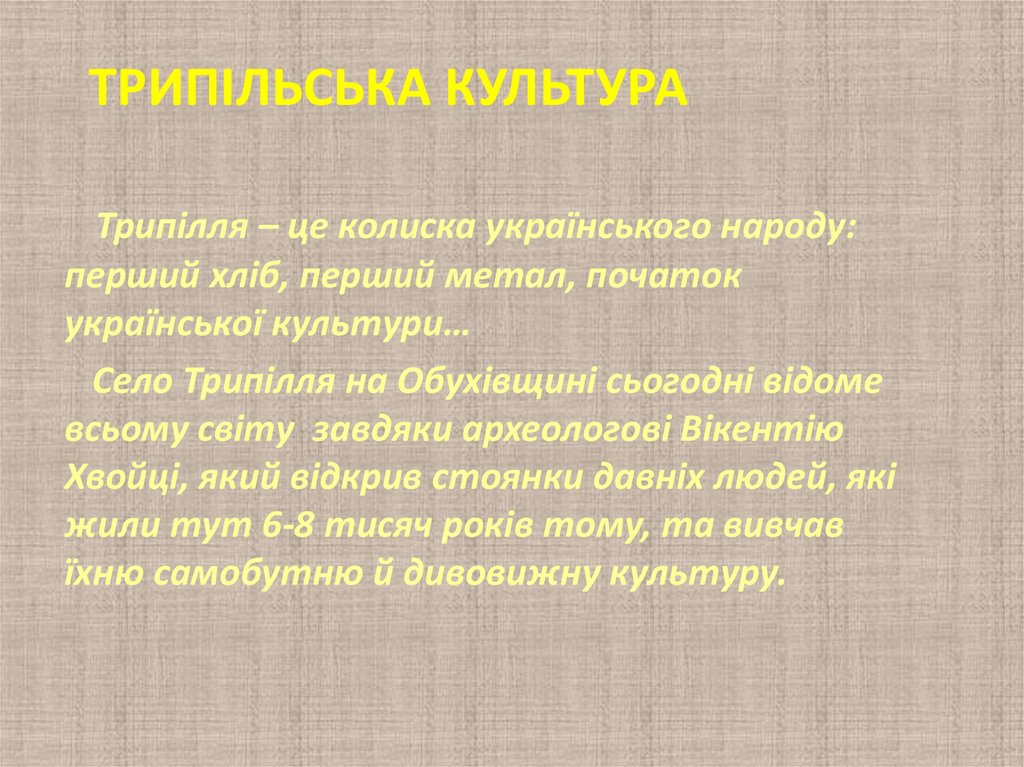 ТРИПІЛЬСЬКА КУЛЬТУРА

Трипілля – це колиска українського народу: перший хліб, перший метал, початок української культури…

Село Трипілля на Обухівщині сьогодні відоме всьому світу завдяки археологові Вікентію Хвойці, який відкрив стоянки давніх людей, які жили тут 6-8 тисяч років тому, та вивчав їхню самобутню й дивовижну культуру.